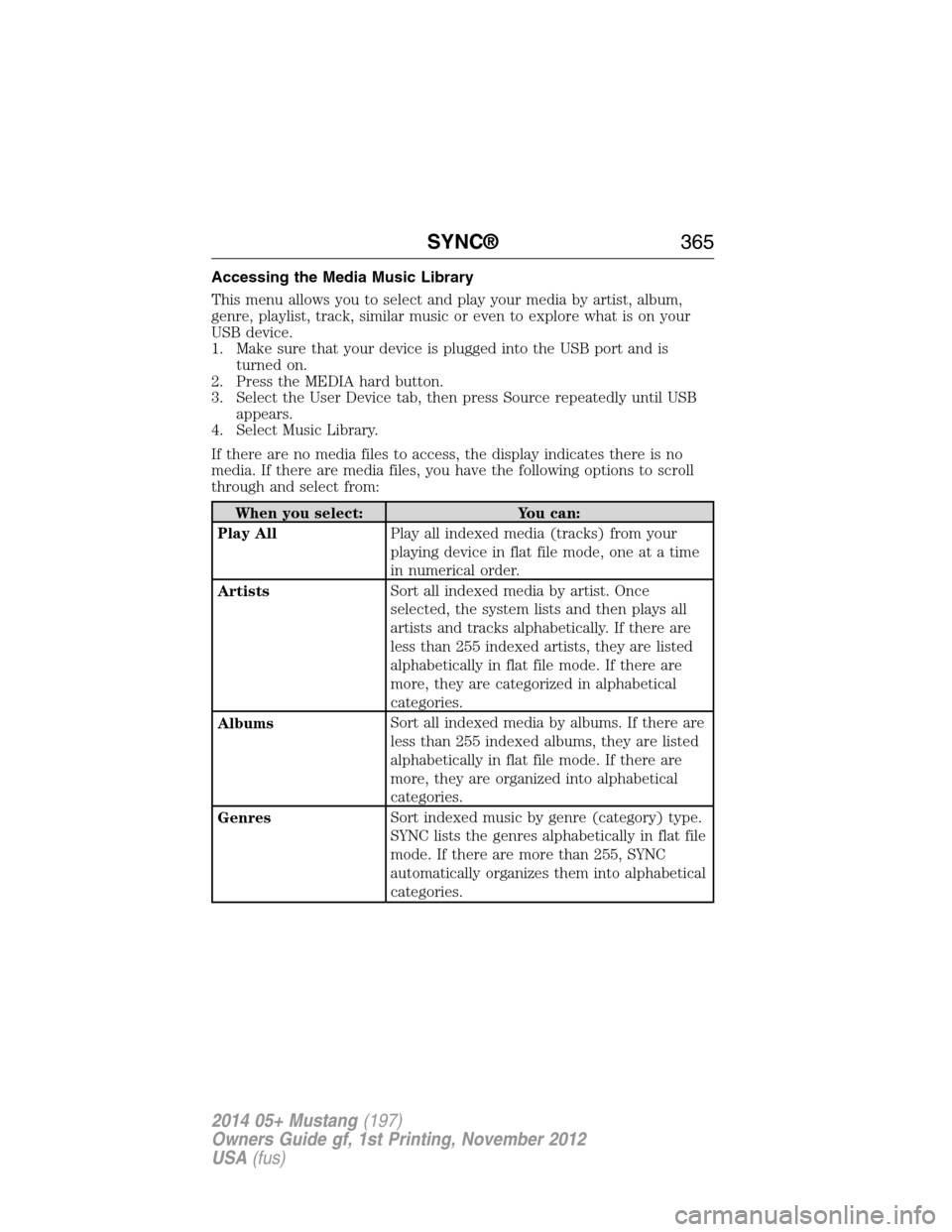 SYNC® 365

Accessing the Media Music Library

This menu allows you to select and play your media by artist, album, genre, playlist, track, similar music or even to explore what is on your USB device.
1. Make sure that your device is plugged into the USB port and is turned on.
2. Press the MEDIA hard button.
3. Select the User Device tab, then press Source repeatedly until USB appears.
4. Select Music Library.

If there are no media files to access, the display indicates there is no media. If there are media files, you have the following options to scroll through and select from:

| When you select: | You can: |
|---|---|
| Play All | Play all indexed media (tracks) from your playing device in flat file mode, one at a time in numerical order. |
| Artists | Sort all indexed media by artist. Once selected, the system lists and then plays all artists and tracks alphabetically. If there are less than 255 indexed artists, they are listed alphabetically in flat file mode. If there are more, they are categorized in alphabetical categories. |
| Albums | Sort all indexed media by albums. If there are less than 255 indexed albums, they are listed alphabetically in flat file mode. If there are more, they are organized into alphabetical categories. |
| Genres | Sort indexed music by genre (category) type. SYNC lists the genres alphabetically in flat file mode. If there are more than 255, SYNC automatically organizes them into alphabetical categories. |

2014 05+ Mustang (197)
Owners Guide gf, 1st Printing, November 2012
USA (fus)

carmanualsonline.info